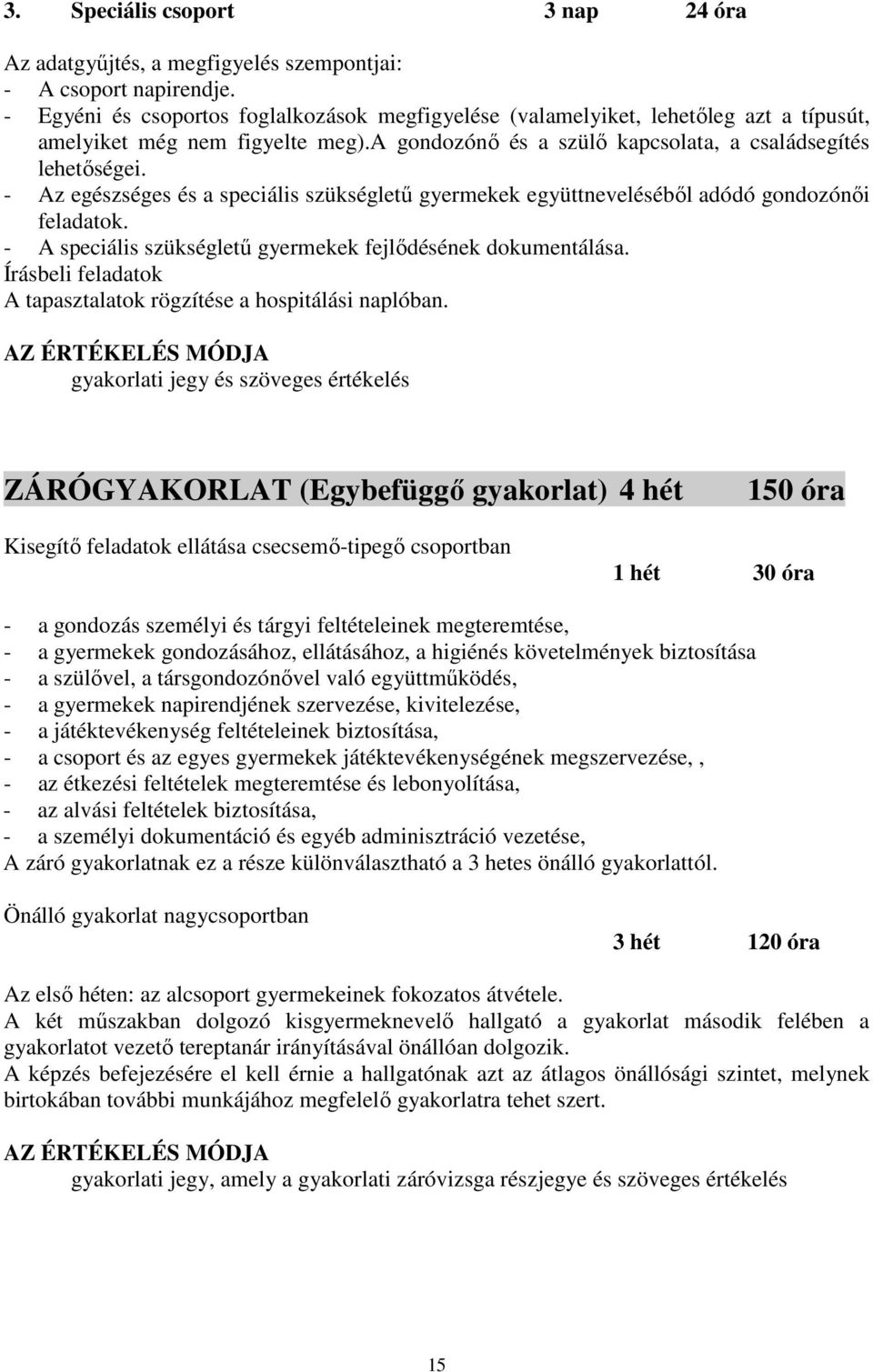 3. Speciális csoport 3 nap 24 óra

Az adatgyűjtés, a megfigyelés szempontjai:
- A csoport napirendje.
- Egyéni és csoportos foglalkozások megfigyelése (valamelyiket, lehetőleg azt a típusút, amelyiket még nem figyelte meg).a gondozónő és a szülő kapcsolata, a családsegítés lehetőségei.
- Az egészséges és a speciális szükségletű gyermekek együttneveléséből adódó gondozónői feladatok.
- A speciális szükségletű gyermekek fejlődésének dokumentálása.
Írásbeli feladatok
A tapasztalatok rögzítése a hospitálási naplóban.

AZ ÉRTÉKELÉS MÓDJA
gyakorlati jegy és szöveges értékelés

ZÁRÓGYAKORLAT (Egybefüggő gyakorlat) 4 hét 150 óra

Kisegítő feladatok ellátása csecsemő-tipegő csoportban
1 hét 30 óra

- a gondozás személyi és tárgyi feltételeinek megteremtése,
- a gyermekek gondozásához, ellátásához, a higiénés követelmények biztosítása
- a szülővel, a társgondozónővel való együttműködés,
- a gyermekek napirendjének szervezése, kivitelezése,
- a játéktevékenység feltételeinek biztosítása,
- a csoport és az egyes gyermekek játéktevékenységének megszervezése, ,
- az étkezési feltételek megteremtése és lebonyolítása,
- az alvási feltételek biztosítása,
- a személyi dokumentáció és egyéb adminisztráció vezetése,
A záró gyakorlatnak ez a része különválasztható a 3 hetes önálló gyakorlattól.

Önálló gyakorlat nagycsoportban
3 hét 120 óra

Az első héten: az alcsoport gyermekeinek fokozatos átvétele.
A két műszakban dolgozó kisgyermeknevelő hallgató a gyakorlat második felében a gyakorlatot vezető tereptanár irányításával önállóan dolgozik.
A képzés befejezésére el kell érnie a hallgatónak azt az átlagos önállósági szintet, melynek birtokában további munkájához megfelelő gyakorlatra tehet szert.

AZ ÉRTÉKELÉS MÓDJA
gyakorlati jegy, amely a gyakorlati záróvizsga részjegye és szöveges értékelés

15